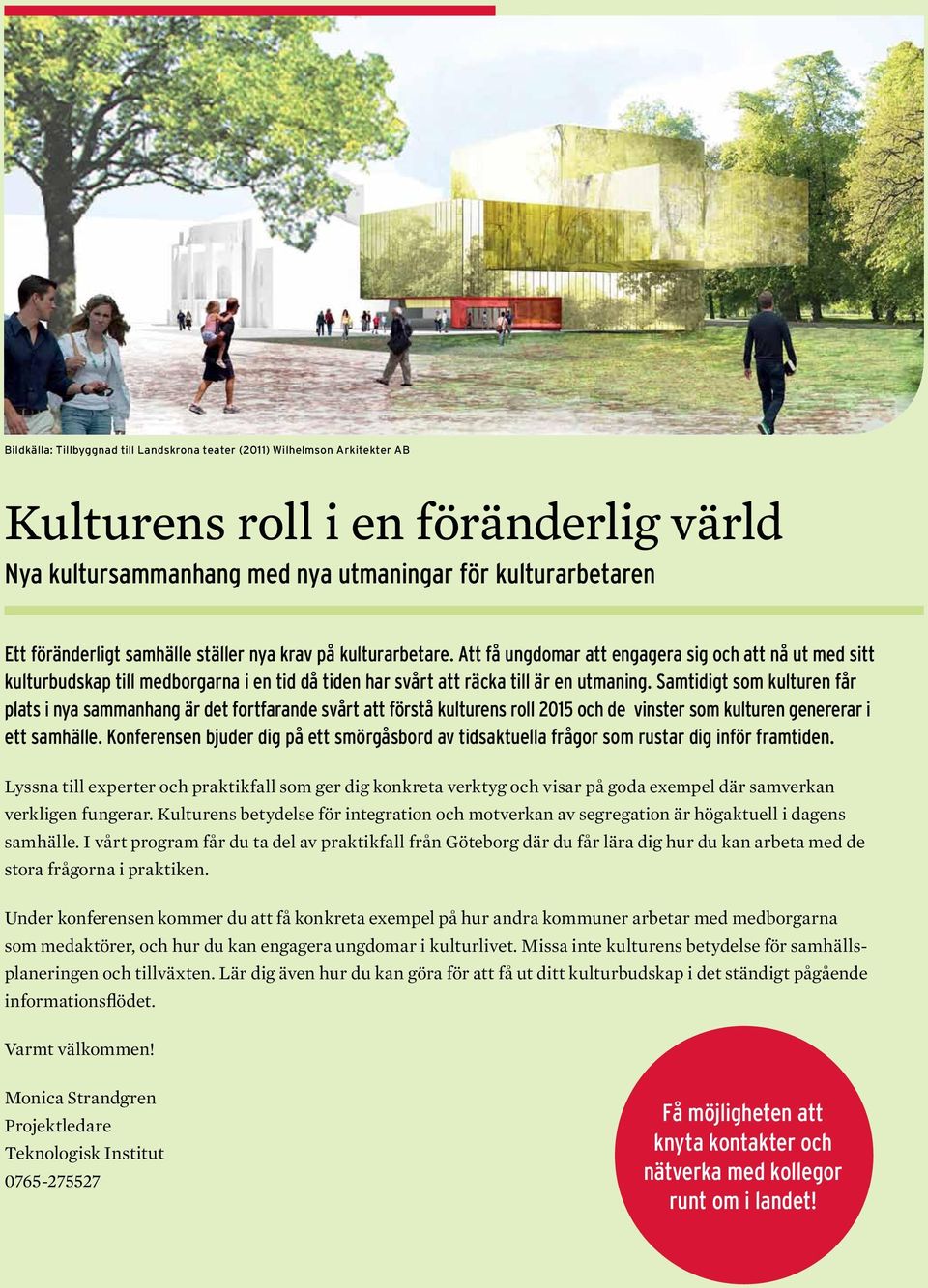 Bildkälla: Tillbyggnad till Landskrona teater (2011) Wilhelmson Arkitekter AB

Kulturens roll i en föränderlig värld

Nya kultursammanhang med nya utmaningar för kulturarbetaren

Ett föränderligt samhälle ställer nya krav på kulturarbetare. Att få ungdomar att engagera sig och att nå ut med sitt kulturbudskap till medborgarna i en tid då tiden har svårt att räcka till är en utmaning. Samtidigt som kulturen får plats i nya sammanhang är det fortfarande svårt att förstå kulturens roll 2015 och de vinster som kulturen genererar i ett samhälle. Konferensen bjuder dig på ett smörgåsbord av tidsaktuella frågor som rustar dig inför framtiden.

Lyssna till experter och praktikfall som ger dig konkreta verktyg och visar på goda exempel där samverkan verkligen fungerar. Kulturens betydelse för integration och motverkan av segregation är högaktuell i dagens samhälle. I vårt program får du ta del av praktikfall från Göteborg där du får lära dig hur du kan arbeta med de stora frågorna i praktiken.

Under konferensen kommer du att få konkreta exempel på hur andra kommuner arbetar med medborgarna som medaktörer, och hur du kan engagera ungdomar i kulturlivet. Missa inte kulturens betydelse för samhällsplaneringen och tillväxten. Lär dig även hur du kan göra för att få ut ditt kulturbudskap i det ständigt pågående informationsflödet.

Varmt välkommen!

Monica Strandgren
Projektledare
Teknologisk Institut
0765-275527

Få möjligheten att knyta kontakter och nätverka med kollegor runt om i landet!